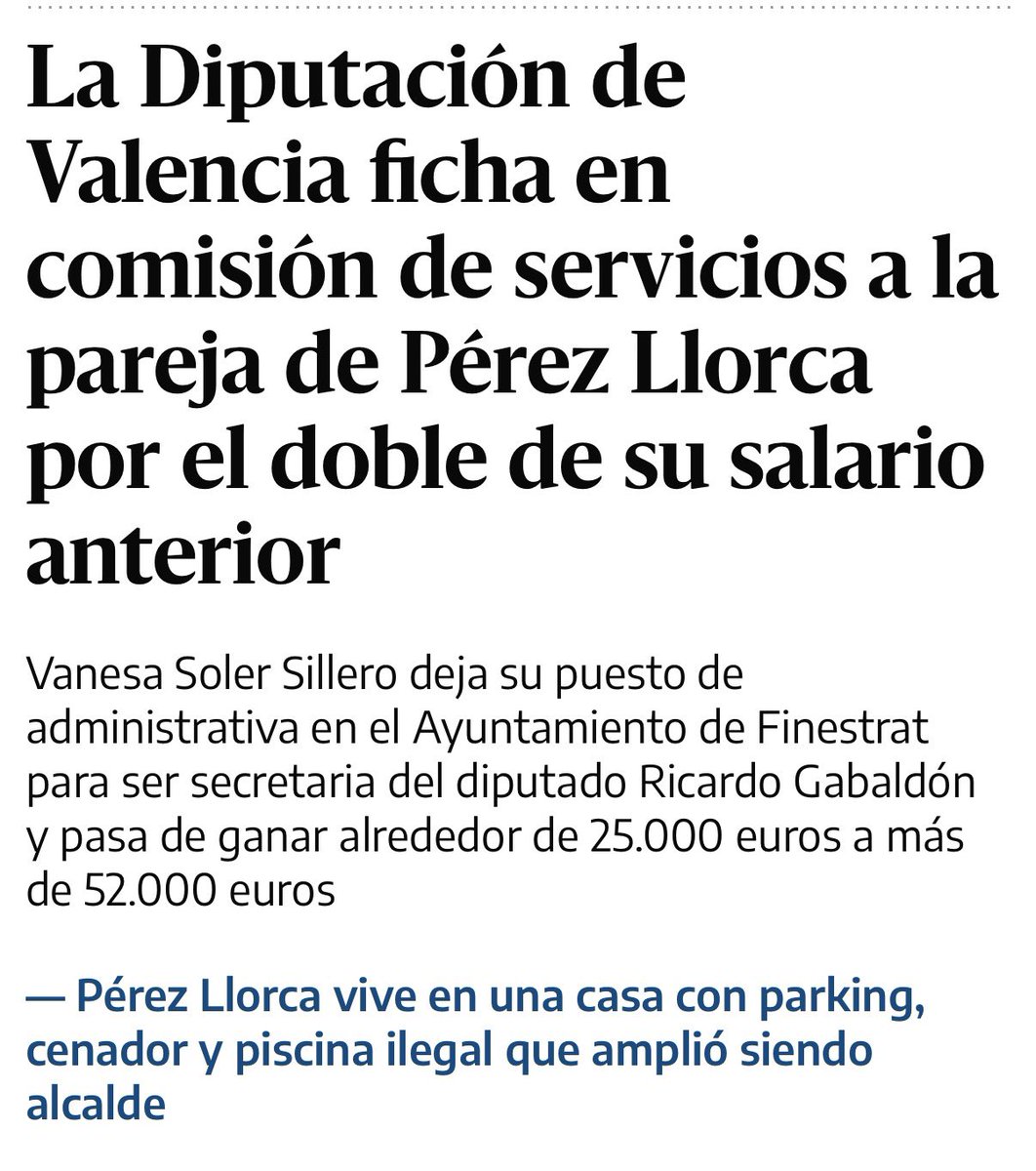 La Diputación de Valencia ficha en comisión de servicios a la pareja de Pérez Llorca por el doble de su salario anterior

Vanesa Soler Sillero deja su puesto de administrativa en el Ayuntamiento de Finestrat para ser secretaria del diputado Ricardo Gabaldón y pasa de ganar alrededor de 25.000 euros a más de 52.000 euros

— Pérez Llorca vive en una casa con parking, cenador y piscina ilegal que amplió siendo alcalde